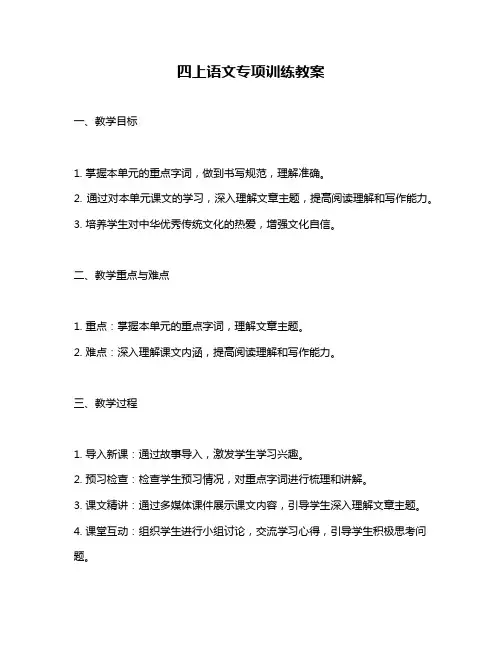 四上语文专项训练教案

一、教学目标

1. 掌握本单元的重点字词，做到书写规范，理解准确。

2. 通过对本单元课文的学习，深入理解文章主题，提高阅读理解和写作能力。

3. 培养学生对中华优秀传统文化的热爱，增强文化自信。

二、教学重点与难点

1. 重点：掌握本单元的重点字词，理解文章主题。

2. 难点：深入理解课文内涵，提高阅读理解和写作能力。

三、教学过程

1. 导入新课：通过故事导入，激发学生学习兴趣。

2. 预习检查：检查学生预习情况，对重点字词进行梳理和讲解。

3. 课文精讲：通过多媒体课件展示课文内容，引导学生深入理解文章主题。

4. 课堂互动：组织学生进行小组讨论，交流学习心得，引导学生积极思考问题。